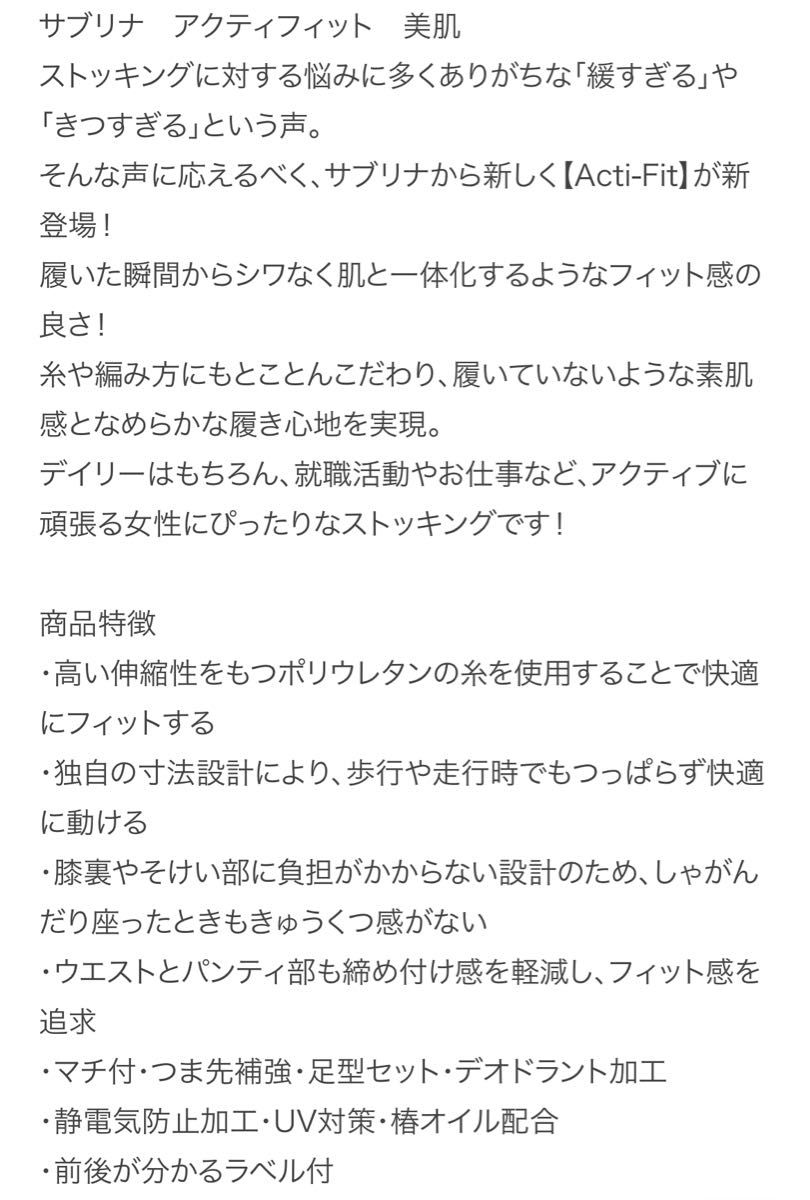 サブリナ　アクティフィット　美肌
ストッキングに対する悩みに多くありがちな「緩すぎる」や「きつすぎる」という声。
そんな声に応えるべく、サブリナから新しく【Acti-Fit】が新登場！
履いた瞬間からシワなく肌と一体化するようなフィット感の良さ！
糸や編み方にもとことんこだわり、履いていないような素肌感となめらかな履き心地を実現。
デイリーはもちろん、就職活動やお仕事など、アクティブに頑張る女性にぴったりなストッキングです！

商品特徴
・高い伸縮性をもつポリウレタンの糸を使用することで快適にフィットする
・独自の寸法設計により、歩行や走行時でもつっぱらず快適に動ける
・膝裏やそけい部に負担がかからない設計のため、しゃがんだり座ったときもきゅうくつ感がない
・ウエストとパンティ部も締め付け感を軽減し、フィット感を追求
・マチ付・つま先補強・足型セット・デオドラント加工
・静電気防止加工・UV対策・椿オイル配合
・前後が分かるラベル付